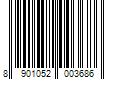 8 901052 003686